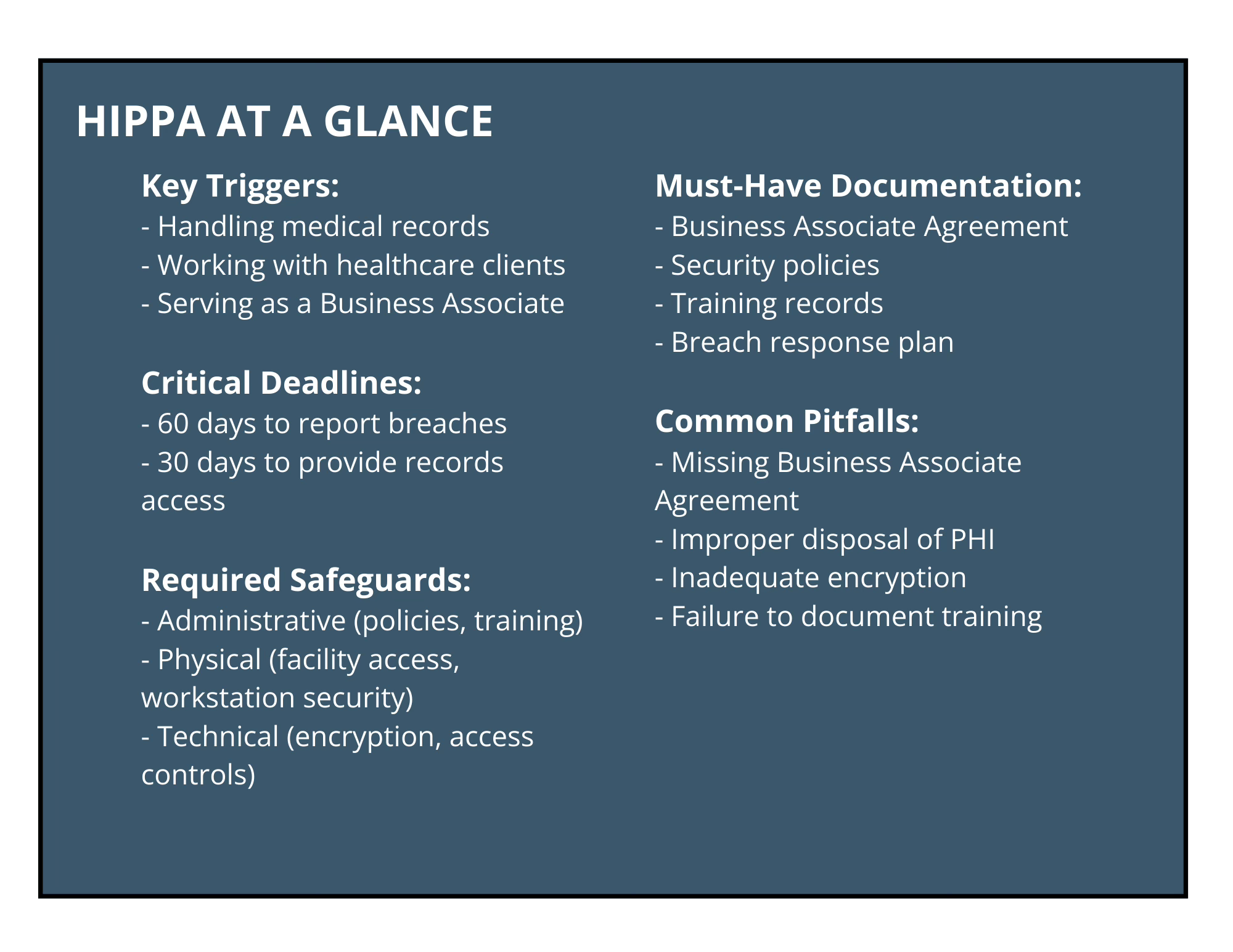 HIPPA AT A GLANCE

Key Triggers:
- Handling medical records
- Working with healthcare clients
- Serving as a Business Associate

Critical Deadlines:
- 60 days to report breaches
- 30 days to provide records access

Required Safeguards:
- Administrative (policies, training)
- Physical (facility access, workstation security)
- Technical (encryption, access controls)

Must-Have Documentation:
- Business Associate Agreement
- Security policies
- Training records
- Breach response plan

Common Pitfalls:
- Missing Business Associate Agreement
- Improper disposal of PHI
- Inadequate encryption
- Failure to document training